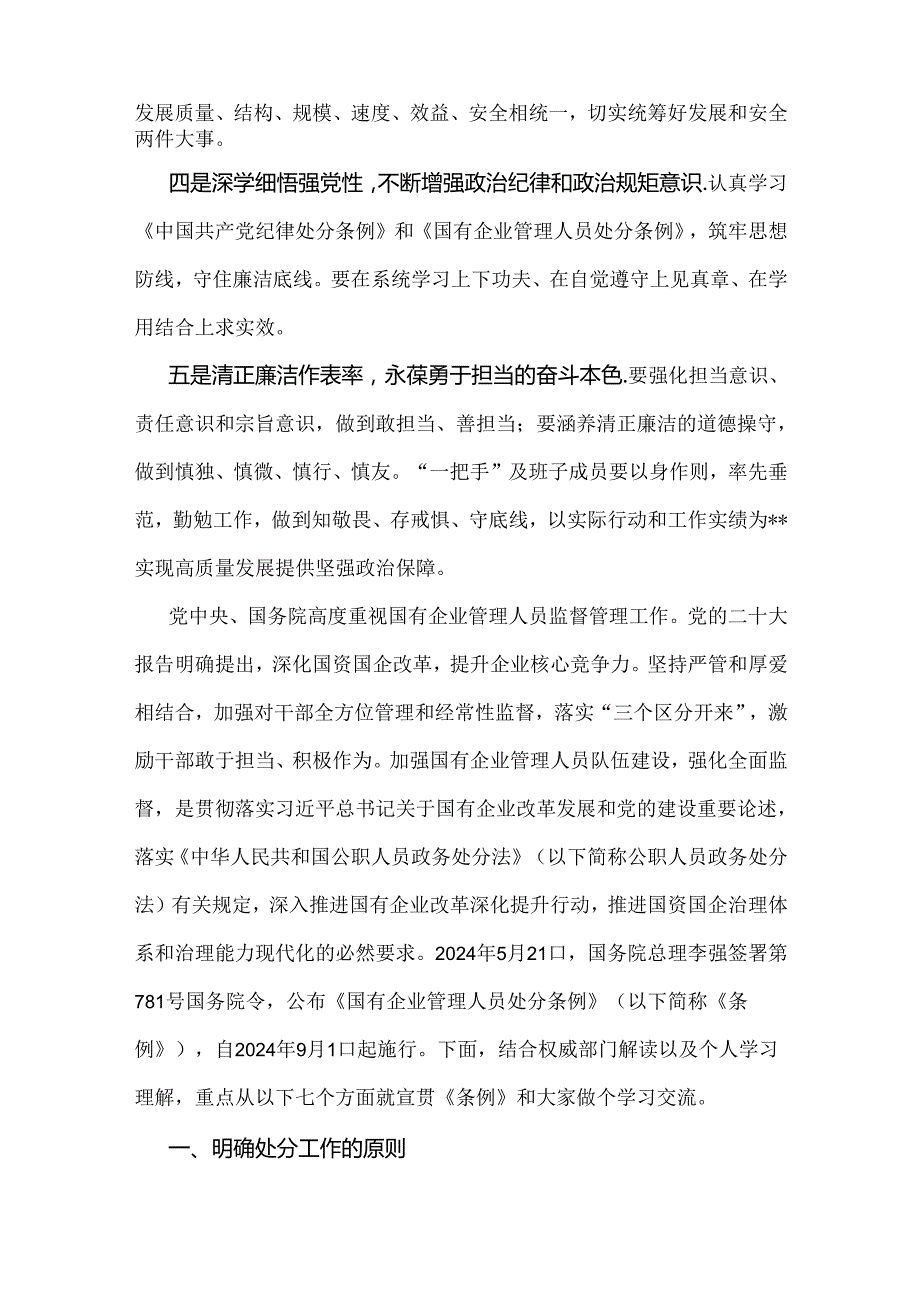 发展质量、结构、规模、速度、效益、安全相统一，切实统筹好发展和安全两件大事。

四是深学细悟强党性，不断增强政治纪律和政治规矩意识.认真学习《中国共产党纪律处分条例》和《国有企业管理人员处分条例》，筑牢思想防线，守住廉洁底线。要在系统学习上下功夫、在自觉遵守上见真章、在学用结合上求实效。

五是清正廉洁作表率，永葆勇于担当的奋斗本色.要强化担当意识、责任意识和宗旨意识，做到敢担当、善担当；要涵养清正廉洁的道德操守，做到慎独、慎微、慎行、慎友。“一把手”及班子成员要以身作则，率先垂范，勤勉工作，做到知敬畏、存戒惧、守底线，以实际行动和工作实绩为**实现高质量发展提供坚强政治保障。

党中央、国务院高度重视国有企业管理人员监督管理工作。党的二十大报告明确提出，深化国资国企改革，提升企业核心竞争力。坚持严管和厚爱相结合，加强对干部全方位管理和经常性监督，落实“三个区分开来”，激励干部敢于担当、积极作为。加强国有企业管理人员队伍建设，强化全面监督，是贯彻落实习近平总书记关于国有企业改革发展和党的建设重要论述，落实《中华人民共和国公职人员政务处分法》（以下简称公职人员政务处分法）有关规定，深入推进国有企业改革深化提升行动，推进国资国企治理体系和治理能力现代化的必然要求。2024年5月21口，国务院总理李强签署第781号国务院令，公布《国有企业管理人员处分条例》（以下简称《条例》），自2024年9月1口起施行。下面，结合权威部门解读以及个人学习理解，重点从以下七个方面就宣贯《条例》和大家做个学习交流。

一、明确处分工作的原则